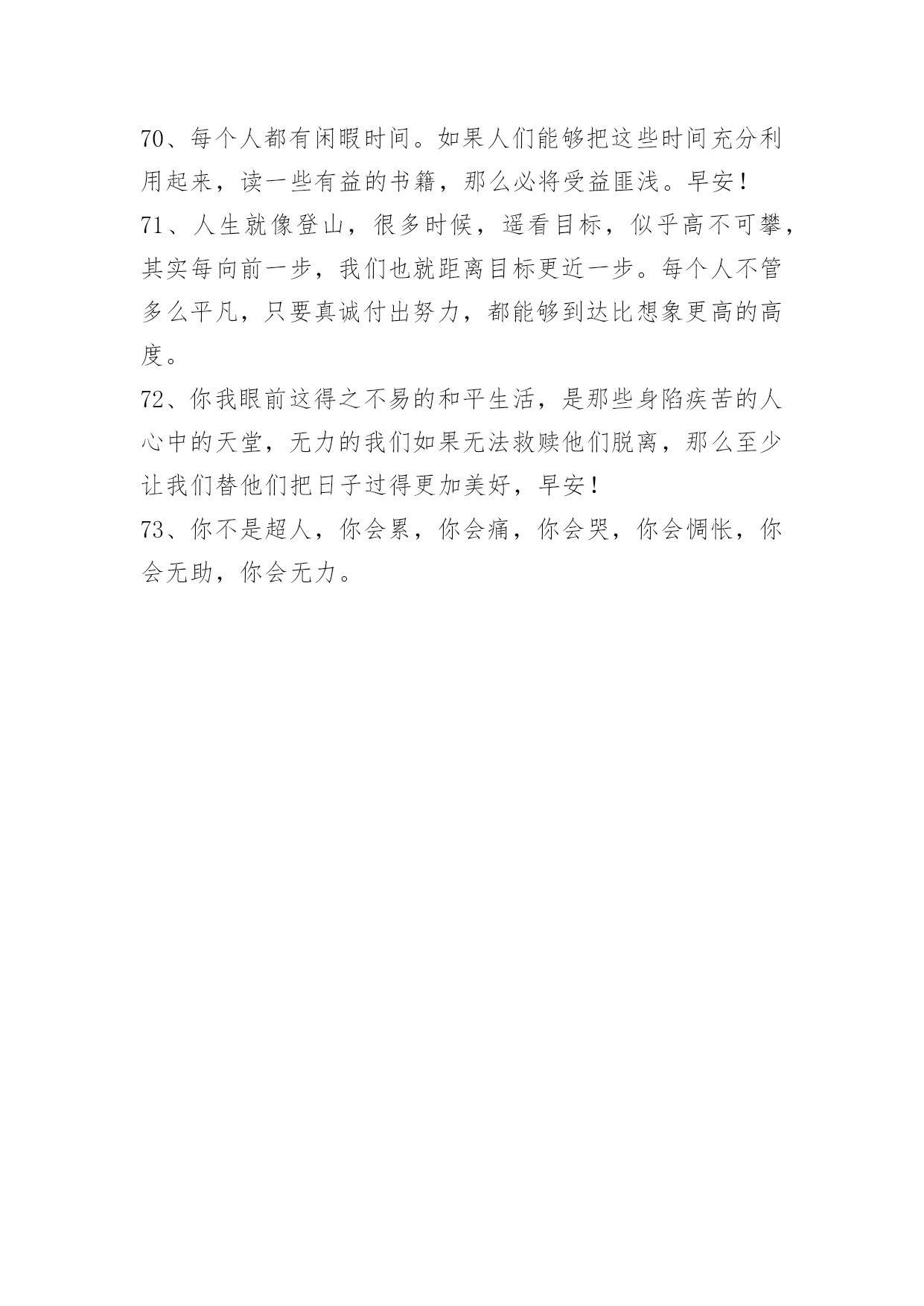 70、每个人都有闲暇时间。如果人们能够把这些时间充分利用起来，读一些有益的书籍，那么必将受益匪浅。早安！

71、人生就像登山，很多时候，遥看目标，似乎高不可攀，其实每向前一步，我们也就距离目标更近一步。每个人不管多么平凡，只要真诚付出努力，都能够到达比想象更高的高度。

72、你我眼前这得之不易的和平生活，是那些身陷疾苦的人心中的天堂，无力的我们如果无法救赎他们脱离，那么至少让我们替他们把日子过得更加美好，早安！

73、你不是超人，你会累，你会痛，你会哭，你会惆怅，你会无助，你会无力。